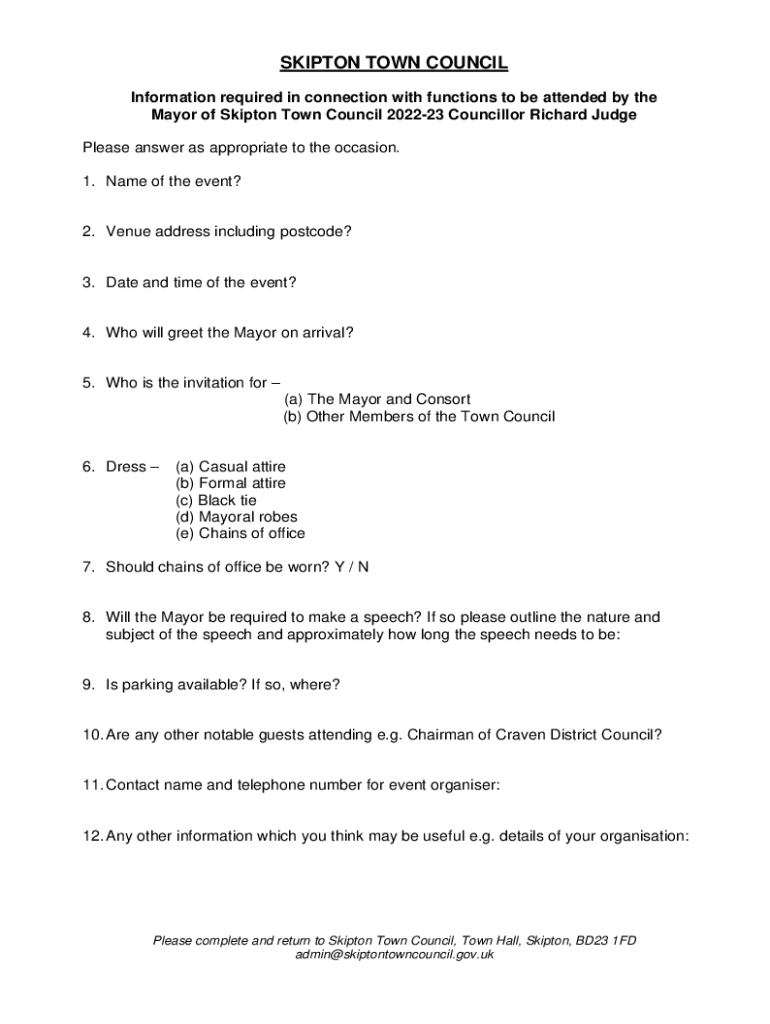 SKIPTON TOWN COUNCIL

Information required in connection with functions to be attended by the Mayor of Skipton Town Council 2022-23 Councillor Richard Judge

Please answer as appropriate to the occasion.

1. Name of the event?

2. Venue address including postcode?

3. Date and time of the event?

4. Who will greet the Mayor on arrival?

5. Who is the invitation for –
(a) The Mayor and Consort
(b) Other Members of the Town Council

6. Dress – (a) Casual attire
(b) Formal attire
(c) Black tie
(d) Mayoral robes
(e) Chains of office

7. Should chains of office be worn? Y / N

8. Will the Mayor be required to make a speech? If so please outline the nature and subject of the speech and approximately how long the speech needs to be:

9. Is parking available? If so, where?

10. Are any other notable guests attending e.g. Chairman of Craven District Council?

11. Contact name and telephone number for event organiser:

12. Any other information which you think may be useful e.g. details of your organisation:

Please complete and return to Skipton Town Council, Town Hall, Skipton, BD23 1FD
admin@skiptontowncouncil.gov.uk